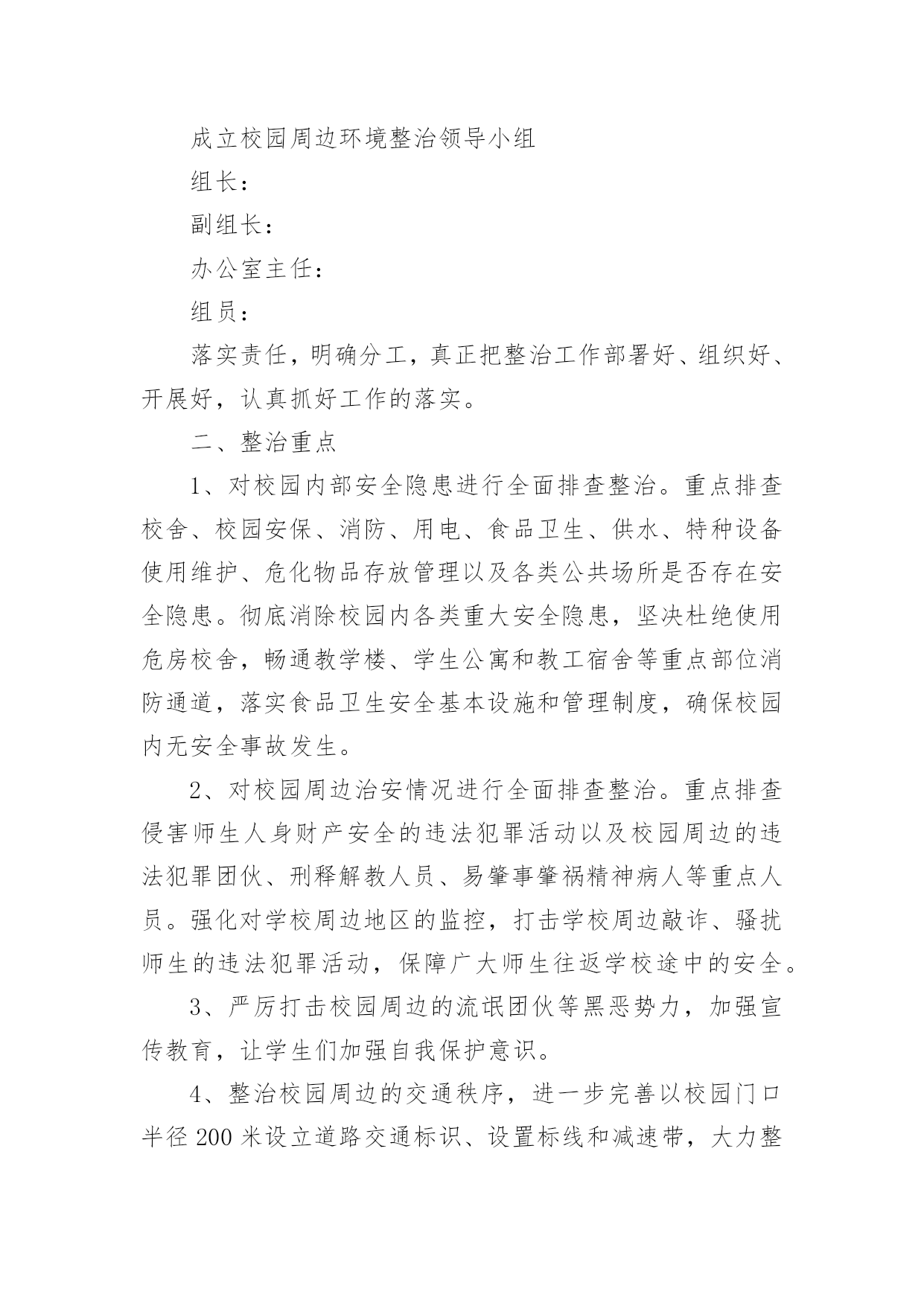 成立校园周边环境整治领导小组

组长：

副组长：

办公室主任：

组员：

落实责任，明确分工，真正把整治工作部署好、组织好、开展好，认真抓好工作的落实。

二、整治重点

1、对校园内部安全隐患进行全面排查整治。重点排查校舍、校园安保、消防、用电、食品卫生、供水、特种设备使用维护、危化物品存放管理以及各类公共场所是否存在安全隐患。彻底消除校园内各类重大安全隐患，坚决杜绝使用危房校舍，畅通教学楼、学生公寓和教工宿舍等重点部位消防通道，落实食品卫生安全基本设施和管理制度，确保校园内无安全事故发生。

2、对校园周边治安情况进行全面排查整治。重点排查侵害师生人身财产安全的违法犯罪活动以及校园周边的违法犯罪团伙、刑释解教人员、易肇事肇祸精神病人等重点人员。强化对学校周边地区的监控，打击学校周边敲诈、骚扰师生的违法犯罪活动，保障广大师生往返学校途中的安全。

3、严厉打击校园周边的流氓团伙等黑恶势力，加强宣传教育，让学生们加强自我保护意识。

4、整治校园周边的交通秩序，进一步完善以校园门口半径200米设立道路交通标识、设置标线和减速带，大力整